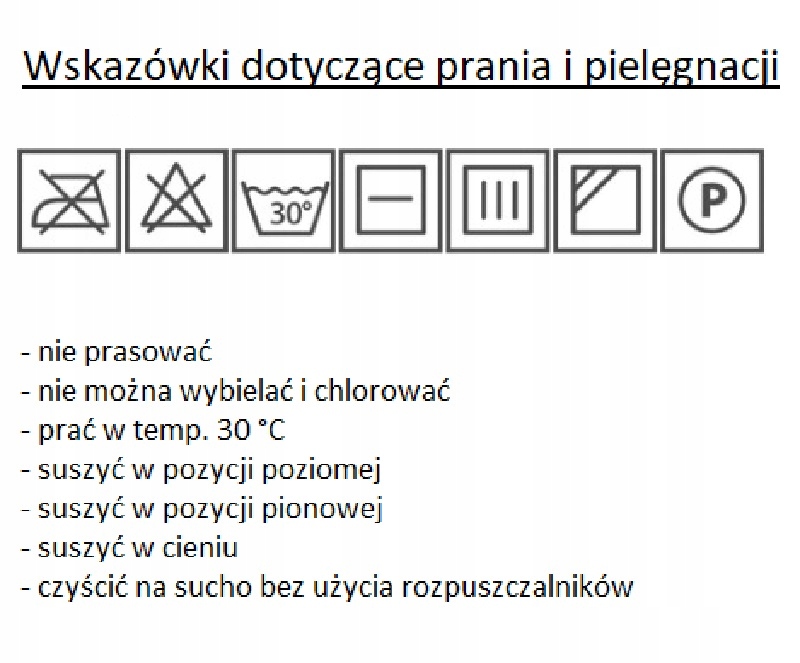 Wskazówki dotyczące prania i pielęgnacji

30°

P

- nie prasować
- nie można wybielać i chlorować
- prać w temp. 30 °C
- suszyć w pozycji poziomej
- suszyć w pozycji pionowej
- suszyć w cieniu
- czyścić na sucho bez użycia rozpuszczalników